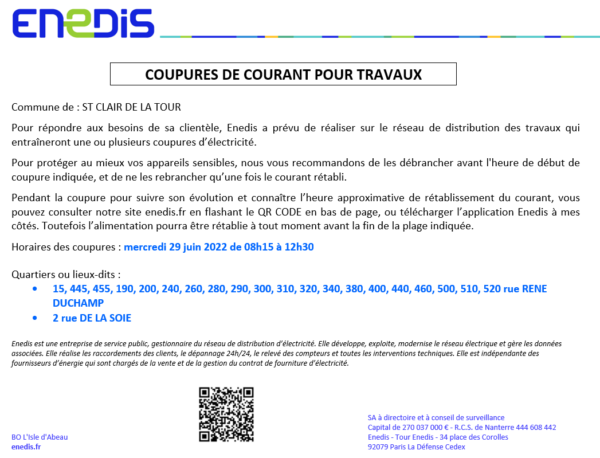 ENEDIS

COUPURES DE COURANT POUR TRAVAUX

Commune de : ST CLAIR DE LA TOUR

Pour répondre aux besoins de sa clientèle, Enedis a prévu de réaliser sur le réseau de distribution des travaux qui entraîneront une ou plusieurs coupures d'électricité.

Pour protéger au mieux vos appareils sensibles, nous vous recommandons de les débrancher avant l'heure de début de coupure indiquée, et de ne les rebrancher qu'une fois le courant rétabli.

Pendant la coupure pour suivre son évolution et connaître l'heure approximative de rétablissement du courant, vous pouvez consulter notre site enedis.fr en flashant le QR CODE en bas de page, ou télécharger l'application Enedis à mes côtés. Toutefois l'alimentation pourra être rétablie à tout moment avant la fin de la plage indiquée.

Horaires des coupures : mercredi 29 juin 2022 de 08h15 à 12h30

Quartiers ou lieux-dits :
• 15, 445, 455, 190, 200, 240, 260, 280, 290, 300, 310, 320, 340, 380, 400, 440, 460, 500, 510, 520 rue RENE DUCHAMP
• 2 rue DE LA SOIE

Enedis est une entreprise de service public, gestionnaire du réseau de distribution d'électricité. Elle développe, exploite, modernise le réseau électrique et gère les données associées. Elle réalise les raccordements des clients, le dépannage 24h/24, le relevé des compteurs et toutes les interventions techniques. Elle est indépendante des fournisseurs d'énergie qui sont chargés de la vente et de la gestion du contrat de fourniture d'électricité.

BO L'Isle d'Abeau
enedis.fr

SA à directoire et à conseil de surveillance
Capital de 270 037 000 € - R.C.S. de Nanterre 444 608 442
Enedis - Tour Enedis - 34 place des Corolles
92079 Paris La Défense Cedex